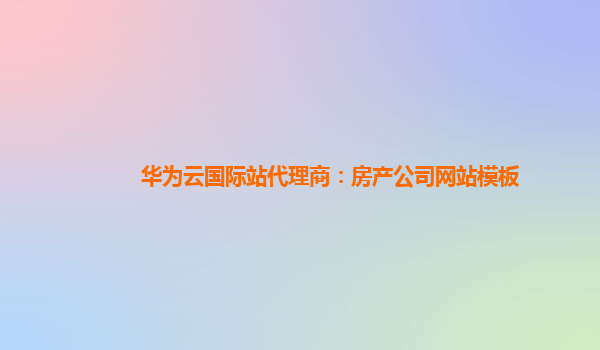 华为云国际站代理商：房产公司网站模板